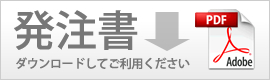 発注書

ダウンロードしてご利用ください

PDF

Adobe